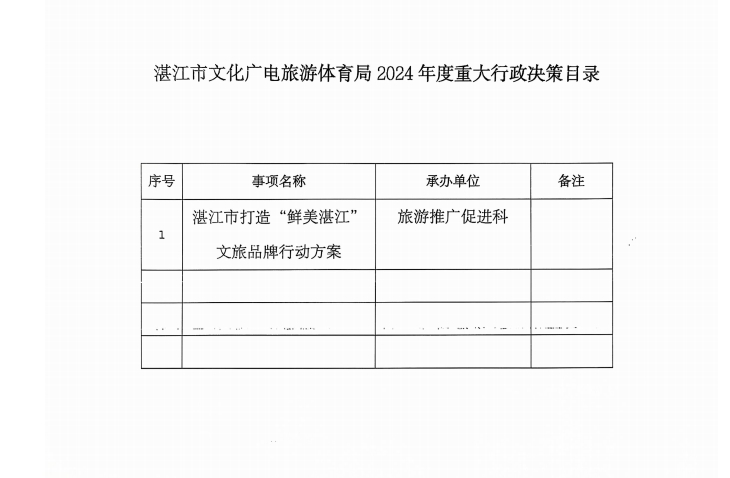 湛江市文化广电旅游体育局 2024 年度重大行政决策目录

| 序号 | 事项名称 | 承办单位 | 备注 |
|---|---|---|---|
| 1 | 湛江市打造“鲜美湛江”文旅品牌行动方案 | 旅游推广促进科 | |
| | | | |
| | | | |
| | | | |